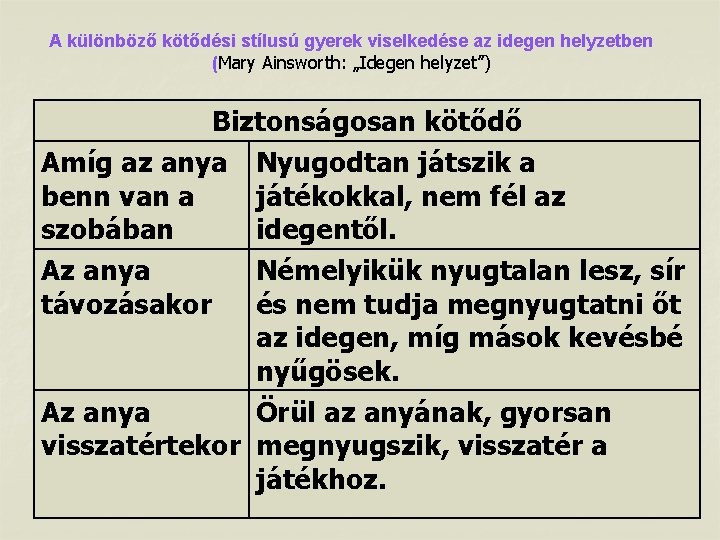 A különböző kötődési stílusú gyerek viselkedése az idegen helyzetben
(Mary Ainsworth: „Idegen helyzet”)

| Biztonságosan kötődő | |
|---|---|
| Amíg az anya benn van a szobában | Nyugodtan játszik a játékokkal, nem fél az idegentől. |
| Az anya távozásakor | Némelyikük nyugtalan lesz, sír és nem tudja megnyugtatni őt az idegen, míg mások kevésbé nyűgösek. |
| Az anya visszatértekor | Örül az anyának, gyorsan megnyugszik, visszatér a játékhoz. |